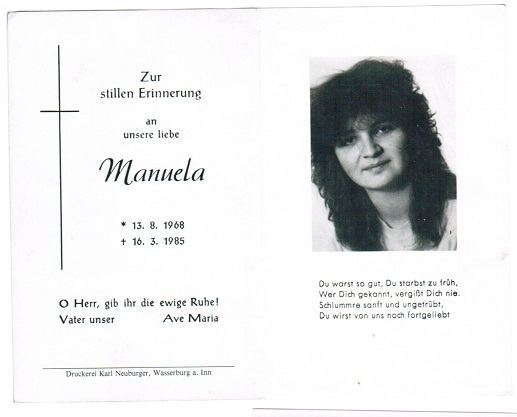 Zur
stillen Erinnerung

an
unsere liebe

Manuela

* 13. 8. 1968
† 16. 3. 1985

O Herr, gib ihr die ewige Ruhe!
Vater unser Ave Maria

Druckerei Karl Neuburger, Wasserburg a. Inn

Du warst so gut, Du starbst zu früh,
Wer Dich gekannt, vergißt Dich nie.
Schlummre sanft und ungetrübt,
Du wirst von uns noch fortgeliebt